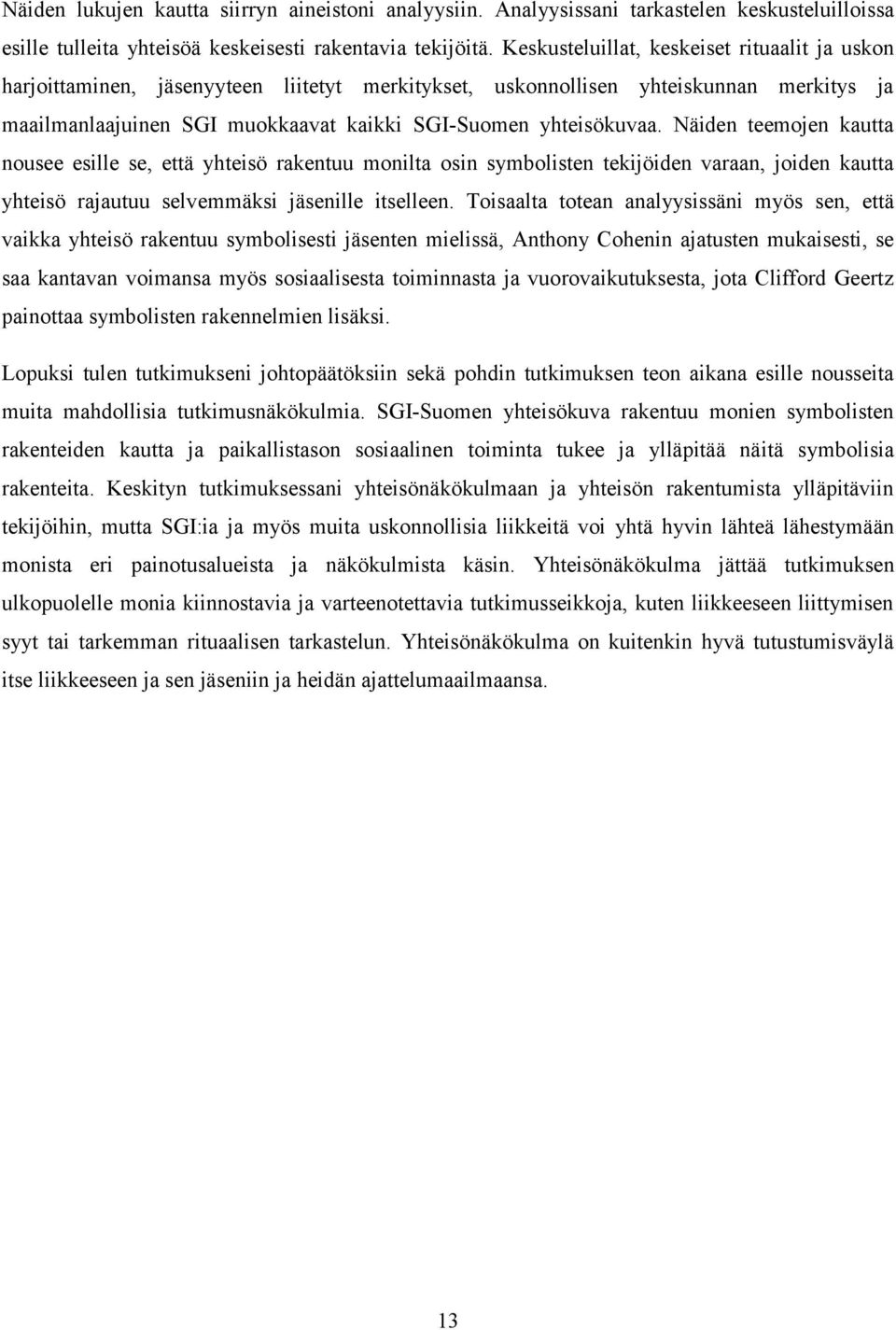 Näiden lukujen kautta siirryn aineistoni analyysiin. Analyysissani tarkastelen keskusteluilloissa esille tulleita yhteisöä keskeisesti rakentavia tekijöitä. Keskusteluillat, keskeiset rituaalit ja uskon harjoittaminen, jäsenyyteen liitetyt merkitykset, uskonnollisen yhteiskunnan merkitys ja maailmanlaajuinen SGI muokkaavat kaikki SGI-Suomen yhteisökuvaa. Näiden teemojen kautta nousee esille se, että yhteisö rakentuu monilta osin symbolisten tekijöiden varaan, joiden kautta yhteisö rajautuu selvemmäksi jäsenille itselleen. Toisaalta totean analyysissäni myös sen, että vaikka yhteisö rakentuu symbolisesti jäsenten mielissä, Anthony Cohenin ajatusten mukaisesti, se saa kantavan voimansa myös sosiaalisesta toiminnasta ja vuorovaikutuksesta, jota Clifford Geertz painottaa symbolisten rakennelmien lisäksi.

Lopuksi tulen tutkimukseni johtopäätöksiin sekä pohdin tutkimuksen teon aikana esille nousseita muita mahdollisia tutkimusnäkökulmia. SGI-Suomen yhteisökuva rakentuu monien symbolisten rakenteiden kautta ja paikallistason sosiaalinen toiminta tukee ja ylläpitää näitä symbolisia rakenteita. Keskityn tutkimuksessani yhteisönäkökulmaan ja yhteisön rakentumista ylläpitäviin tekijöihin, mutta SGI:ia ja myös muita uskonnollisia liikkeitä voi yhtä hyvin lähteä lähestymään monista eri painotusalueista ja näkökulmista käsin. Yhteisönäkökulma jättää tutkimuksen ulkopuolelle monia kiinnostavia ja varteenotettavia tutkimusseikkoja, kuten liikkeeseen liittymisen syyt tai tarkemman rituaalisen tarkastelun. Yhteisönäkökulma on kuitenkin hyvä tutustumisväylä itse liikkeeseen ja sen jäseniin ja heidän ajattelumaailmaansa.

13